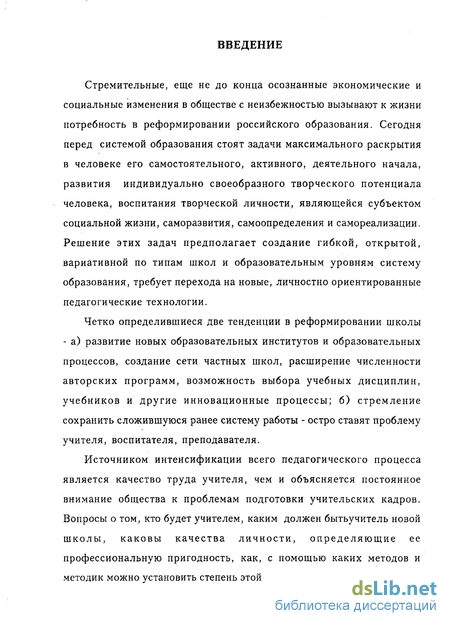 ВВЕДЕНИЕ

Стремительные, еще не до конца осознанные экономические и социальные изменения в обществе с неизбежностью вызывают к жизни потребность в реформировании российского образования. Сегодня перед системой образования стоят задачи максимального раскрытия в человеке его самостоятельного, активного, деятельного начала, развития индивидуально своеобразного творческого потенциала человека, воспитания творческой личности, являющейся субъектом социальной жизни, саморазвития, самоопределения и самореализации. Решение этих задач предполагает создание гибкой, открытой, вариативной по типам школ и образовательным уровням систему образования, требует перехода на новые, личностно ориентированные педагогические технологии.

Четко определившиеся две тенденции в реформировании школы - а) развитие новых образовательных институтов и образовательных процессов, создание сети частных школ, расширение численности авторских программ, возможность выбора учебных дисциплин, учебников и другие инновационные процессы; б) стремление сохранить сложившуюся ранее систему работы - остро ставят проблему учителя, воспитателя, преподавателя.

Источником интенсификации всего педагогического процесса является качество труда учителя, чем и объясняется постоянное внимание общества к проблемам подготовки учительских кадров. Вопросы о том, кто будет учителем, каким должен бытьучитель новой школы, каковы качества личности, определяющие ее профессиональную пригодность, как, с помощью каких методов и методик можно установить степень этой

dsLib.net
библиотека диссертаций